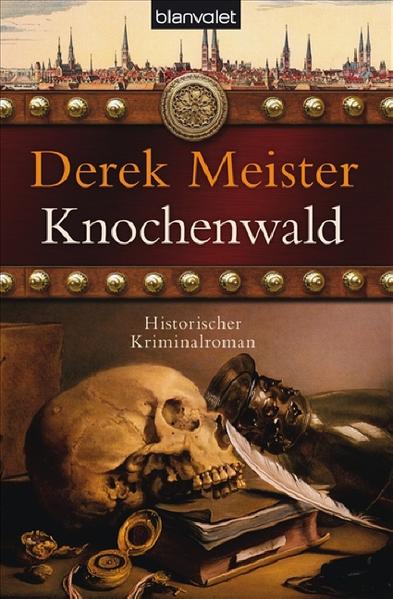 blanvalet

Derek Meister
Knochenwald

Historischer Kriminalroman